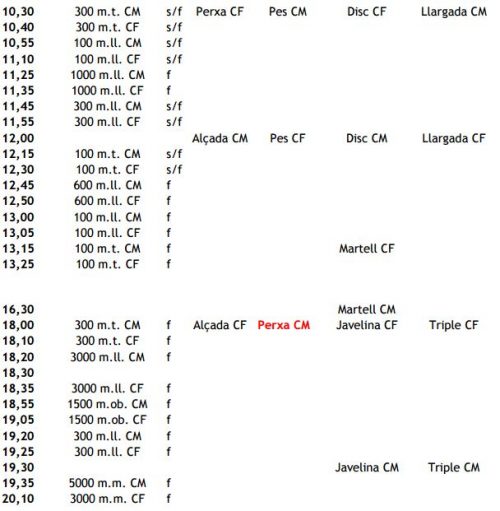 | | | | | | | |
|---|---|---|---|---|---|---|
| 10,30 | 300 m.t. CM | s/f | Perxa CF | Pes CM | Disc CF | Llargada CM |
| 10,40 | 300 m.t. CF | s/f | | | | |
| 10,55 | 100 m.ll. CM | s/f | | | | |
| 11,10 | 100 m.ll. CF | s/f | | | | |
| 11,25 | 1000 m.ll. CM | f | | | | |
| 11,35 | 1000 m.ll. CF | f | | | | |
| 11,45 | 300 m.ll. CM | s/f | | | | |
| 11,55 | 300 m.ll. CF | s/f | | | | |
| 12,00 | | | Alçada CM | Pes CF | Disc CM | Llargada CF |
| 12,15 | 100 m.t. CM | s/f | | | | |
| 12,30 | 100 m.t. CF | s/f | | | | |
| 12,45 | 600 m.ll. CM | f | | | | |
| 12,50 | 600 m.ll. CF | f | | | | |
| 13,00 | 100 m.ll. CM | f | | | | |
| 13,05 | 100 m.ll. CF | f | | | | |
| 13,15 | 100 m.t. CM | f | | | Martell CF | |
| 13,25 | 100 m.t. CF | f | | | | |
| 16,30 | | | | | Martell CM | |
| 18,00 | 300 m.t. CM | f | Alçada CF | Perxa CM | Javelina CF | Triple CF |
| 18,10 | 300 m.t. CF | f | | | | |
| 18,20 | 3000 m.ll. CM | f | | | | |
| 18,30 | | | | | | |
| 18,35 | 3000 m.ll. CF | f | | | | |
| 18,55 | 1500 m.ob. CM | f | | | | |
| 19,05 | 1500 m.ob. CF | f | | | | |
| 19,20 | 300 m.ll. CM | f | | | | |
| 19,25 | 300 m.ll. CF | f | | | | |
| 19,30 | | | | | Javelina CM | Triple CM |
| 19,35 | 5000 m.m. CM | f | | | | |
| 20,10 | 3000 m.m. CF | f | | | | |